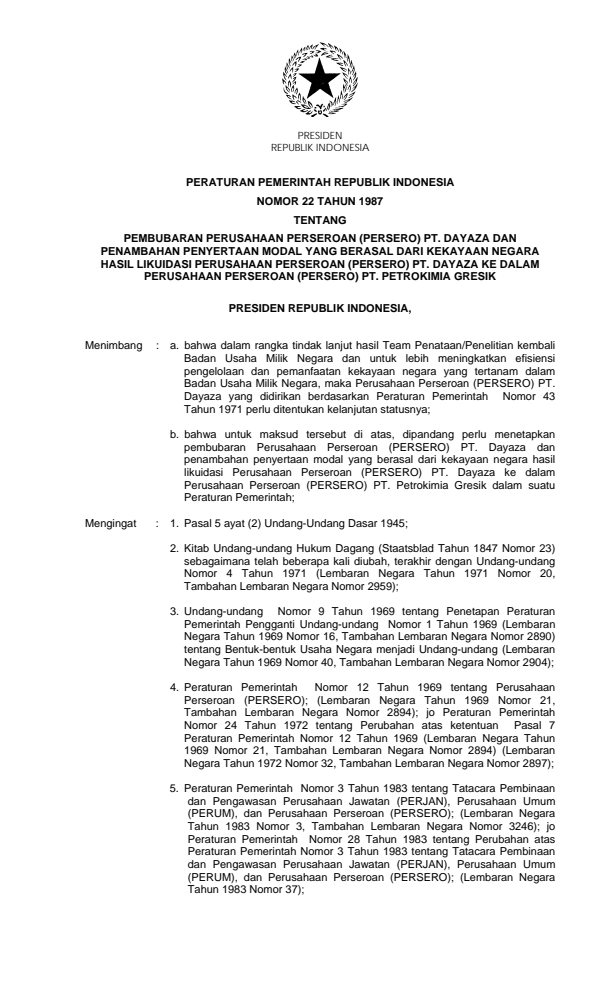 PRESIDEN
REPUBLIK INDONESIA

PERATURAN PEMERINTAH REPUBLIK INDONESIA
NOMOR 22 TAHUN 1987
TENTANG
PEMBUBARAN PERUSAHAAN PERSEROAN (PERSERO) PT. DAYAZA DAN PENAMBAHAN PENYERTAAN MODAL YANG BERASAL DARI KEKAYAAN NEGARA HASIL LIKUIDASI PERUSAHAAN PERSEROAN (PERSERO) PT. DAYAZA KE DALAM PERUSAHAAN PERSEROAN (PERSERO) PT. PETROKIMIA GRESIK

PRESIDEN REPUBLIK INDONESIA,

Menimbang : a. bahwa dalam rangka tindak lanjut hasil Team Penataan/Penelitian kembali Badan Usaha Milik Negara dan untuk lebih meningkatkan efisiensi pengelolaan dan pemanfaatan kekayaan negara yang tertanam dalam Badan Usaha Milik Negara, maka Perusahaan Perseroan (PERSERO) PT. Dayaza yang didirikan berdasarkan Peraturan Pemerintah Nomor 43 Tahun 1971 perlu ditentukan kelanjutan statusnya;

b. bahwa untuk maksud tersebut di atas, dipandang perlu menetapkan pembubaran Perusahaan Perseroan (PERSERO) PT. Dayaza dan penambahan penyertaan modal yang berasal dari kekayaan negara hasil likuidasi Perusahaan Perseroan (PERSERO) PT. Dayaza ke dalam Perusahaan Perseroan (PERSERO) PT. Petrokimia Gresik dalam suatu Peraturan Pemerintah;

Mengingat : 1. Pasal 5 ayat (2) Undang-Undang Dasar 1945;

2. Kitab Undang-undang Hukum Dagang (Staatsblad Tahun 1847 Nomor 23) sebagaimana telah beberapa kali diubah, terakhir dengan Undang-undang Nomor 4 Tahun 1971 (Lembaran Negara Tahun 1971 Nomor 20, Tambahan Lembaran Negara Nomor 2959);

3. Undang-undang Nomor 9 Tahun 1969 tentang Penetapan Peraturan Pemerintah Pengganti Undang-undang Nomor 1 Tahun 1969 (Lembaran Negara Tahun 1969 Nomor 16, Tambahan Lembaran Negara Nomor 2890) tentang Bentuk-bentuk Usaha Negara menjadi Undang-undang (Lembaran Negara Tahun 1969 Nomor 40, Tambahan Lembaran Negara Nomor 2904);

4. Peraturan Pemerintah Nomor 12 Tahun 1969 tentang Perusahaan Perseroan (PERSERO); (Lembaran Negara Tahun 1969 Nomor 21, Tambahan Lembaran Negara Nomor 2894); jo Peraturan Pemerintah Nomor 24 Tahun 1972 tentang Perubahan atas ketentuan Pasal 7 Peraturan Pemerintah Nomor 12 Tahun 1969 (Lembaran Negara Tahun 1969 Nomor 21, Tambahan Lembaran Negara Nomor 2894) (Lembaran Negara Tahun 1972 Nomor 32, Tambahan Lembaran Negara Nomor 2897);

5. Peraturan Pemerintah Nomor 3 Tahun 1983 tentang Tatacara Pembinaan dan Pengawasan Perusahaan Jawatan (PERJAN), Perusahaan Umum (PERUM), dan Perusahaan Perseroan (PERSERO); (Lembaran Negara Tahun 1983 Nomor 3, Tambahan Lembaran Negara Nomor 3246); jo Peraturan Pemerintah Nomor 28 Tahun 1983 tentang Perubahan atas Peraturan Pemerintah Nomor 3 Tahun 1983 tentang Tatacara Pembinaan dan Pengawasan Perusahaan Jawatan (PERJAN), Perusahaan Umum (PERUM), dan Perusahaan Perseroan (PERSERO); (Lembaran Negara Tahun 1983 Nomor 37);